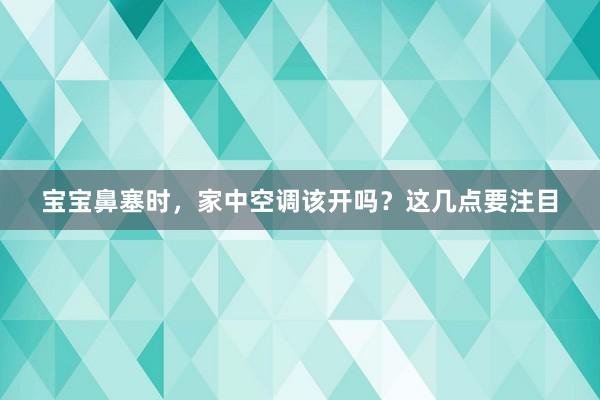 宝宝鼻塞时，家中空调该开吗？这几点要注目